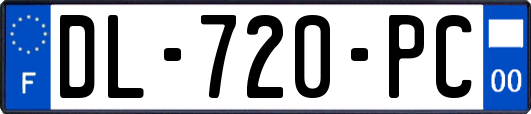 F
DL-720-PC
00